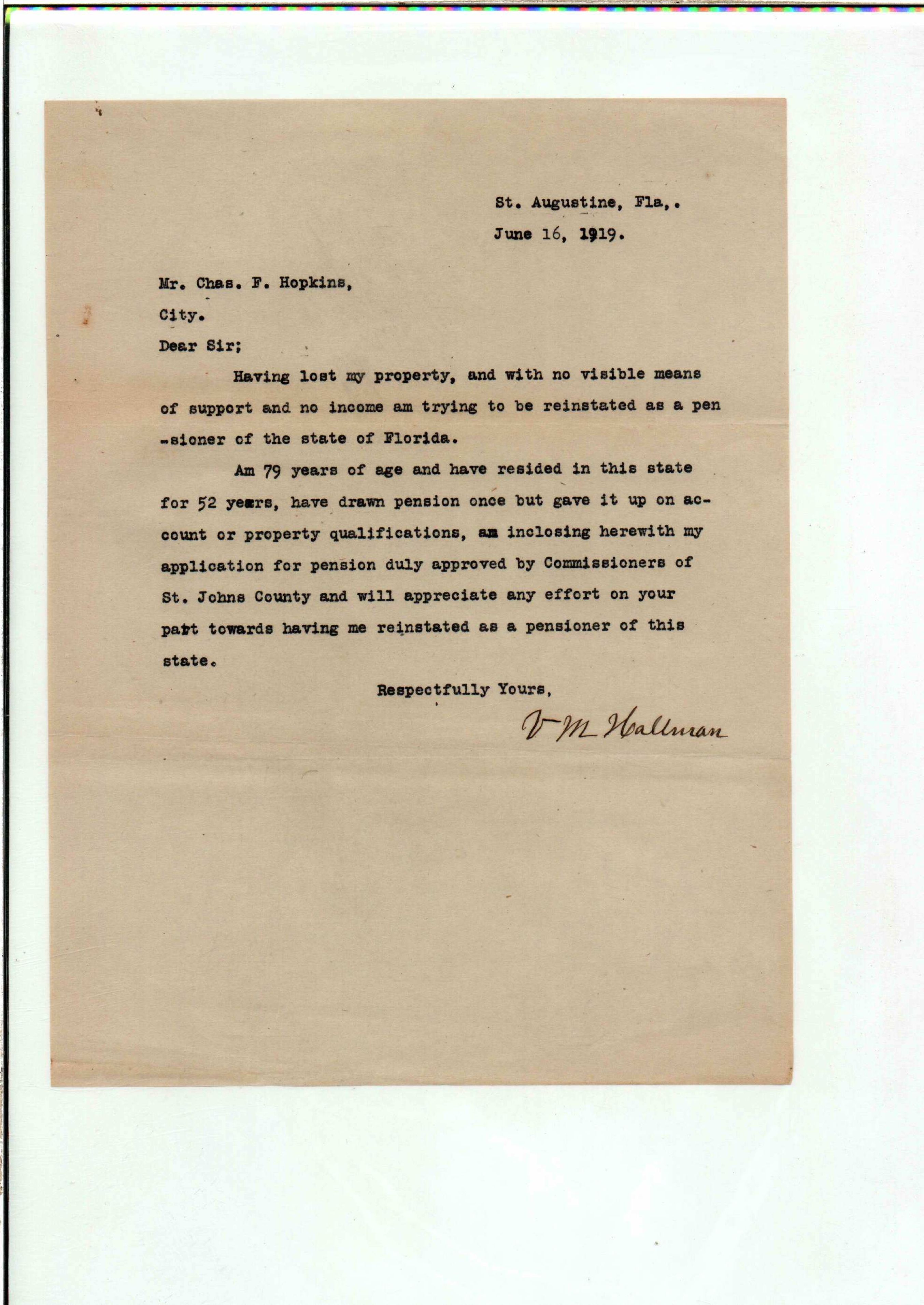 St. Augustine, Fla,.

June 16, 1919.

Mr. Chas. F. Hopkins,

City.

Dear Sir;

Having lost my property, and with no visible means of support and no income am trying to be reinstated as a pen -sioner of the state of Florida.

Am 79 years of age and have resided in this state for 52 years, have drawn pension once but gave it up on account or property qualifications, am inclosing herewith my application for pension duly approved by Commissioners of St. Johns County and will appreciate any effort on your part towards having me reinstated as a pensioner of this state.

Respectfully Yours,

V M Hallman